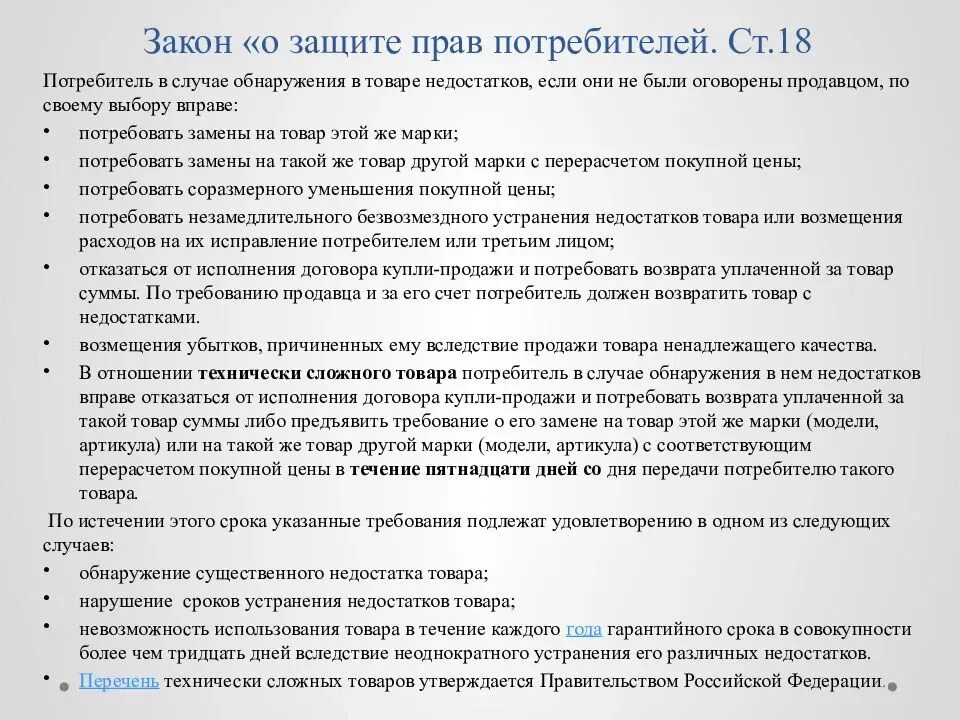 Закон «о защите прав потребителей. Ст.18

Потребитель в случае обнаружения в товаре недостатков, если они не были оговорены продавцом, по своему выбору вправе:

• потребовать замены на товар этой же марки;
• потребовать замены на такой же товар другой марки с перерасчетом покупной цены;
• потребовать соразмерного уменьшения покупной цены;
• потребовать незамедлительного безвозмездного устранения недостатков товара или возмещения расходов на их исправление потребителем или третьим лицом;
• отказаться от исполнения договора купли-продажи и потребовать возврата уплаченной за товар суммы. По требованию продавца и за его счет потребитель должен возвратить товар с недостатками.
• возмещения убытков, причиненных ему вследствие продажи товара ненадлежащего качества.
• В отношении технически сложного товара потребитель в случае обнаружения в нем недостатков вправе отказаться от исполнения договора купли-продажи и потребовать возврата уплаченной за такой товар суммы либо предъявить требование о его замене на товар этой же марки (модели, артикула) или на такой же товар другой марки (модели, артикула) с соответствующим перерасчетом покупной цены в течение пятнадцати дней со дня передачи потребителю такого товара.

По истечении этого срока указанные требования подлежат удовлетворению в одном из следующих случаев:

• обнаружение существенного недостатка товара;
• нарушение сроков устранения недостатков товара;
• невозможность использования товара в течение каждого года гарантийного срока в совокупности более чем тридцать дней вследствие неоднократного устранения его различных недостатков.
• Перечень технически сложных товаров утверждается Правительством Российской Федерации.